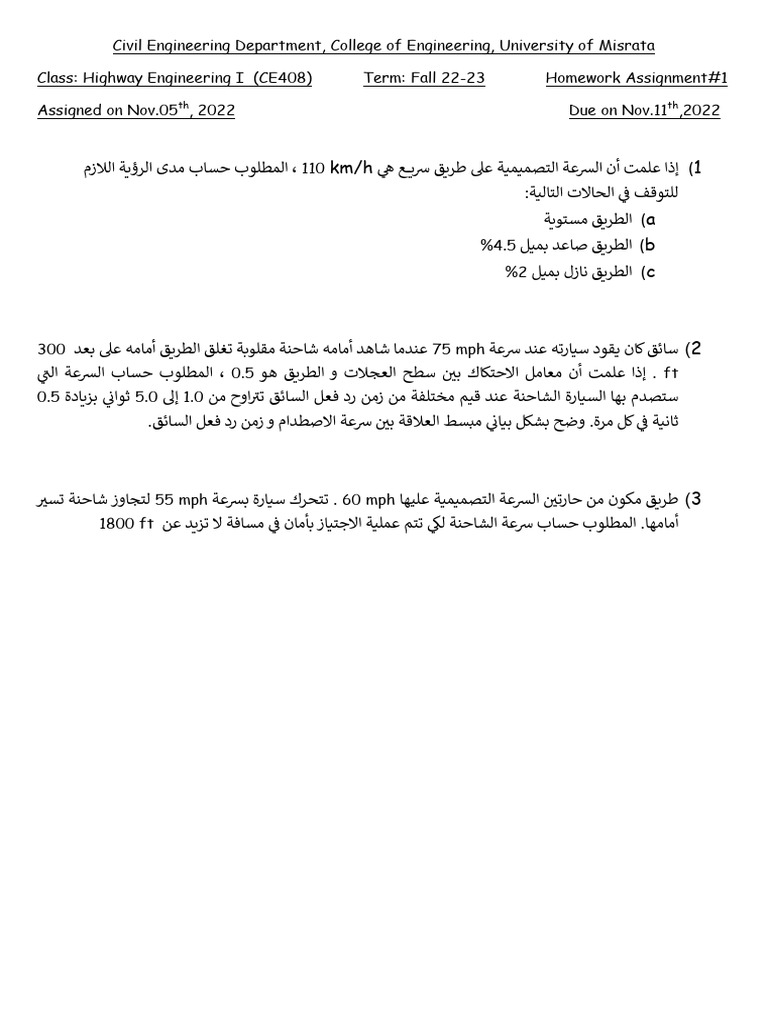 Civil Engineering Department, College of Engineering, University of Misrata

Class: Highway Engineering I (CE408) Term: Fall 22-23 Homework Assignment#1

Assigned on Nov.05$^{th}$, 2022 Due on Nov.11$^{th}$,2022

1) إذا علمت أن السرعة التصميمية على طريق سريع هي 110 km/h ، المطلوب حساب مدى الرؤية اللازم للتوقف في الحالات التالية:
a) الطريق مستوية
b) الطريق صاعد بميل 4.5%
c) الطريق نازل بميل 2%

2) سائق كان يقود سيارته عند سرعة 75 mph عندما شاهد أمامه شاحنة مقلوبة تغلق الطريق أمامه على بعد 300 ft . إذا علمت أن معامل الاحتكاك بين سطح العجلات و الطريق هو 0.5 ، المطلوب حساب السرعة التي ستصدم بها السيارة الشاحنة عند قيم مختلفة من زمن رد فعل السائق تتراوح من 1.0 إلى 5.0 ثواني بزيادة 0.5 ثانية في كل مرة. وضح بشكل بياني مبسط العلاقة بين سرعة الاصطدام و زمن رد فعل السائق.

3) طريق مكون من حارتين السرعة التصميمية عليها 60 mph . تتحرك سيارة بسرعة 55 mph لتجاوز شاحنة تسير أمامها. المطلوب حساب سرعة الشاحنة لكي تتم عملية الاجتياز بأمان في مسافة لا تزيد عن 1800 ft